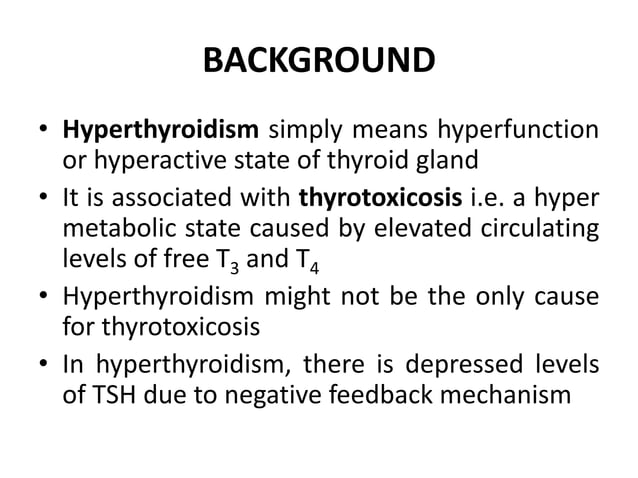 BACKGROUND

• Hyperthyroidism simply means hyperfunction or hyperactive state of thyroid gland

• It is associated with thyrotoxicosis i.e. a hyper metabolic state caused by elevated circulating levels of free $T_3$ and $T_4$

• Hyperthyroidism might not be the only cause for thyrotoxicosis

• In hyperthyroidism, there is depressed levels of TSH due to negative feedback mechanism